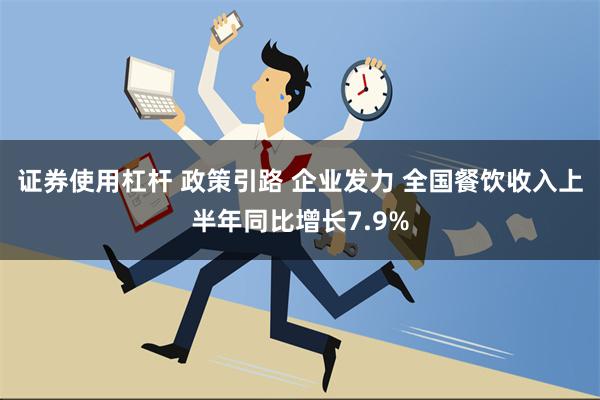 证券使用杠杆 政策引路 企业发力 全国餐饮收入上半年同比增长7.9%